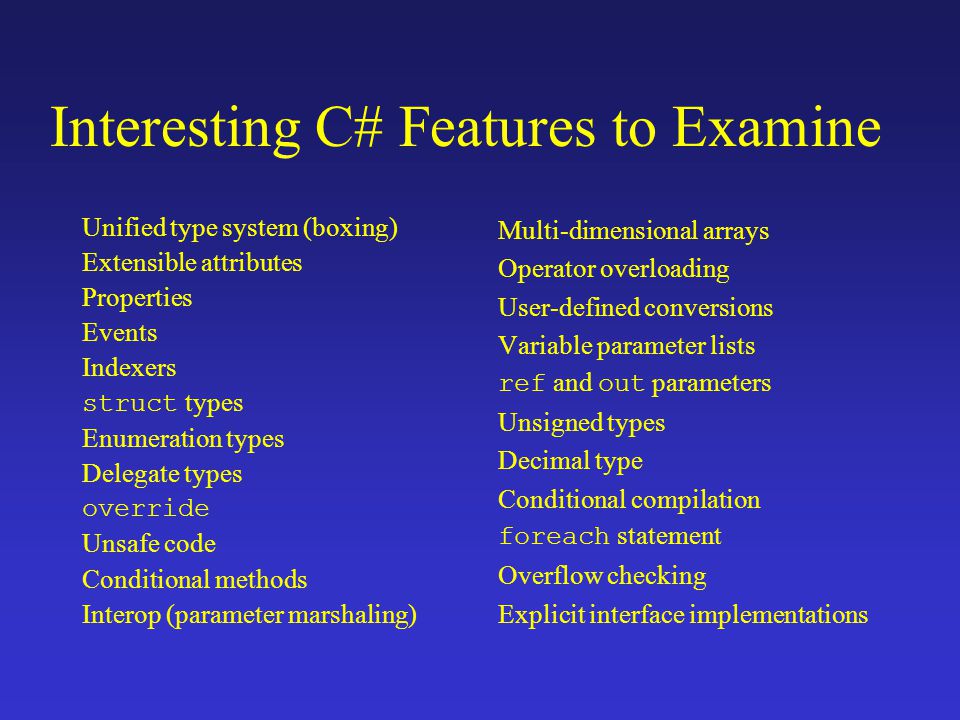 Interesting C# Features to Examine

Unified type system (boxing)
Extensible attributes
Properties
Events
Indexers
struct types
Enumeration types
Delegate types
override
Unsafe code
Conditional methods
Interop (parameter marshaling)

Multi-dimensional arrays
Operator overloading
User-defined conversions
Variable parameter lists
ref and out parameters
Unsigned types
Decimal type
Conditional compilation
foreach statement
Overflow checking
Explicit interface implementations